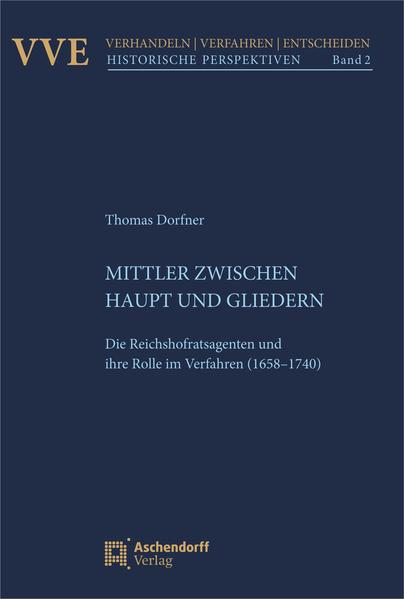 VVE VERHANDELN | VERFAHREN | ENTSCHEIDEN
HISTORISCHE PERSPEKTIVEN Band 2

Thomas Dorfner

MITTLER ZWISCHEN
HAUPT UND GLIEDERN

Die Reichshofratsagenten und ihre Rolle im Verfahren (1658–1740)

Aschendorff
Verlag